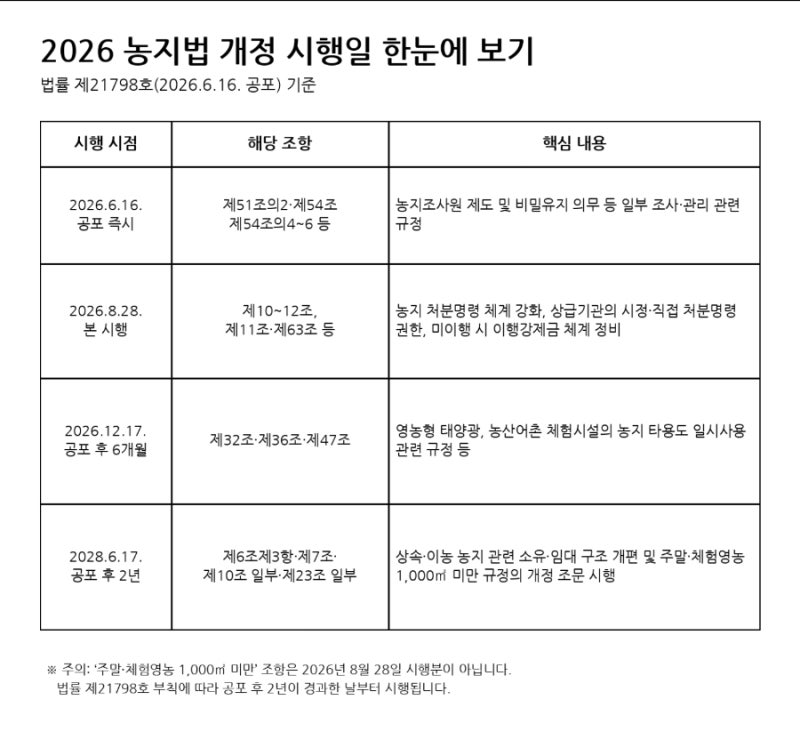 2026 농지법 개정 시행일 한눈에 보기

법률 제21798호(2026.6.16. 공포) 기준

| 시행 시점 | 해당 조항 | 핵심 내용 |
|---|---|---|
| 2026.6.16. 공포 즉시 | 제51조의2·제54조 제54조의4~6 등 | 농지조사원 제도 및 비밀유지 의무 등 일부 조사·관리 관련 규정 |
| 2026.8.28. 본 시행 | 제10~12조, 제11조·제63조 등 | 농지 처분명령 체계 강화, 상급기관의 시정·직접 처분명령 권한, 미이행 시 이행강제금 체계 정비 |
| 2026.12.17. 공포 후 6개월 | 제32조·제36조·제47조 | 영농형 태양광, 농산어촌 체험시설의 농지 타용도 일시사용 관련 규정 등 |
| 2028.6.17. 공포 후 2년 | 제6조제3항·제7조· 제10조 일부·제23조 일부 | 상속·이농 농지 관련 소유·임대 구조 개편 및 주말·체험영농 1,000㎡ 미만 규정의 개정 조문 시행 |

※ 주의: '주말·체험영농 1,000㎡ 미만' 조항은 2026년 8월 28일 시행분이 아닙니다. 법률 제21798호 부칙에 따라 공포 후 2년이 경과한 날부터 시행됩니다.